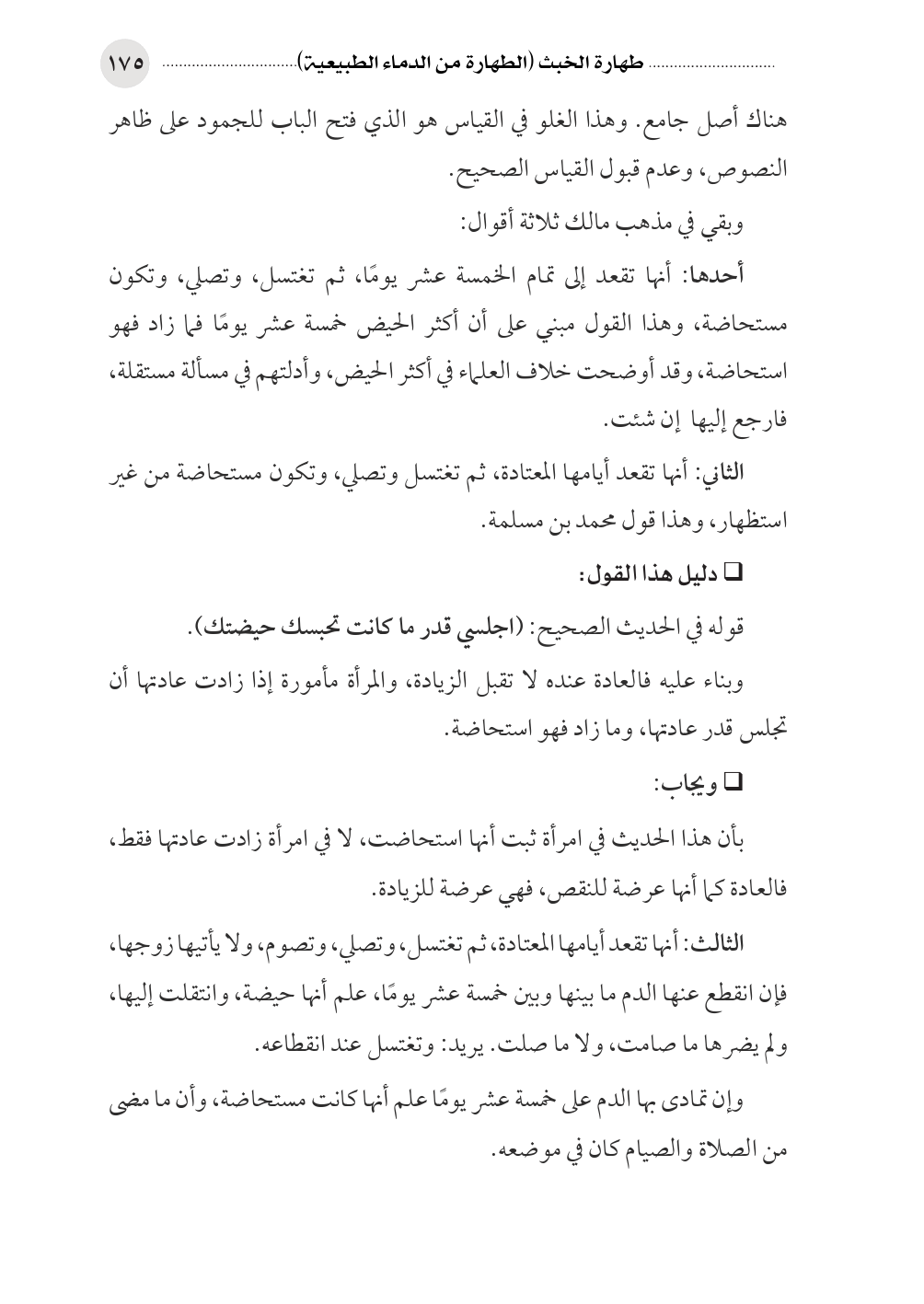 طهارة الخبث (الطهارة من الدماء الطبيعية) ١٧٥

هناك أصل جامع. وهذا الغلو في القياس هو الذي فتح الباب للجمود على ظاهر النصوص، وعدم قبول القياس الصحيح.

وبقي في مذهب مالك ثلاثة أقوال:

أحدها: أنها تقعد إلى تمام الخمسة عشر يومًا، ثم تغتسل، وتصلي، وتكون مستحاضة، وهذا القول مبني على أن أكثر الحيض خمسة عشر يومًا فما زاد فهو استحاضة، وقد أوضحت خلاف العلماء في أكثر الحيض، وأدلتهم في مسألة مستقلة، فارجع إليها إن شئت.

الثاني: أنها تقعد أيامها المعتادة، ثم تغتسل وتصلي، وتكون مستحاضة من غير استظهار، وهذا قول محمد بن مسلمة.

❑ دليل هذا القول:

قوله في الحديث الصحيح: (اجلسي قدر ما كانت تحبسك حيضتك).

وبناء عليه فالعادة عنده لا تقبل الزيادة، والمرأة مأمورة إذا زادت عادتها أن تجلس قدر عادتها، وما زاد فهو استحاضة.

❑ ويجاب:

بأن هذا الحديث في امرأة ثبت أنها استحاضت، لا في امرأة زادت عادتها فقط، فالعادة كما أنها عرضة للنقص، فهي عرضة للزيادة.

الثالث: أنها تقعد أيامها المعتادة، ثم تغتسل، وتصلي، وتصوم، ولا يأتيها زوجها، فإن انقطع عنها الدم ما بينها وبين خمسة عشر يومًا، علم أنها حيضة، وانتقلت إليها، ولم يضرها ما صامت، ولا ما صلت. يريد: وتغتسل عند انقطاعه.

وإن تمادى بها الدم على خمسة عشر يومًا علم أنها كانت مستحاضة، وأن ما مضى من الصلاة والصيام كان في موضعه.